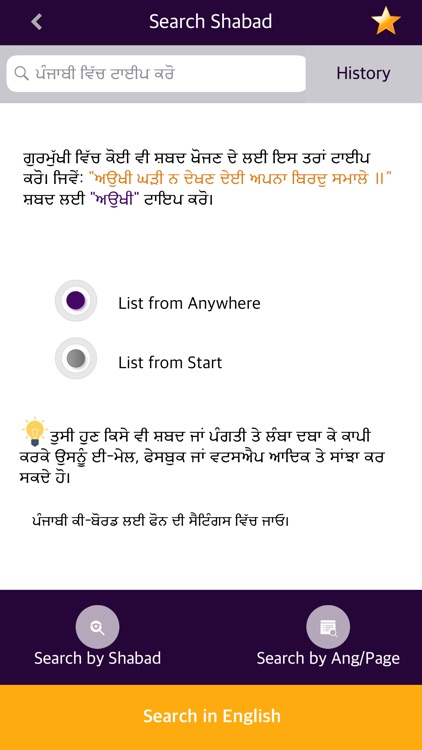 Search Shabad

ਪੰਜਾਬੀ ਵਿੱਚ ਟਾਈਪ ਕਰੋ

History

ਗੁਰਮੁੱਖੀ ਵਿੱਚ ਕੋਈ ਵੀ ਸ਼ਬਦ ਖੋਜਣ ਦੇ ਲਈ ਇਸ ਤਰਾਂ ਟਾਈਪ ਕਰੋ। ਜਿਵੇਂ: "ਅਉਖੀ ਘੜੀ ਨ ਦੇਖਣ ਦੇਈ ਅਪਨਾ ਬਿਰਦੁ ਸਮਾਲੇ ॥" ਸ਼ਬਦ ਲਈ "ਅਉਖੀ" ਟਾਇਪ ਕਰੋ।

List from Anywhere

List from Start

ਤੁਸੀ ਹੁਣ ਕਿਸੇ ਵੀ ਸ਼ਬਦ ਜਾਂ ਪੰਗਤੀ ਤੇ ਲੰਬਾ ਦਬਾ ਕੇ ਕਾਪੀ ਕਰਕੇ ਉਸਨੂੰ ਈ-ਮੇਲ, ਫੇਸਬੁਕ ਜਾਂ ਵਟਸਐਪ ਆਦਿਕ ਤੇ ਸਾਂਝਾ ਕਰ ਸਕਦੇ ਹੋ।

ਪੰਜਾਬੀ ਕੀ-ਬੋਰਡ ਲਈ ਫੋਨ ਦੀ ਸੈਟਿੰਗਸ ਵਿੱਚ ਜਾਓ।

Search by Shabad

Search by Ang/Page

Search in English